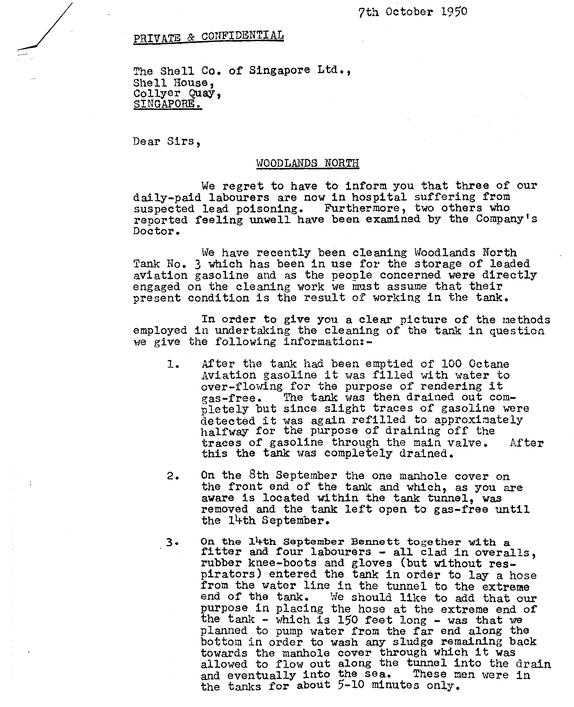 7th October 1950

PRIVATE & CONFIDENTIAL

The Shell Co. of Singapore Ltd.,
Shell House,
Collyer Quay,
SINGAPORE.

Dear Sirs,

WOODLANDS NORTH

We regret to have to inform you that three of our daily-paid labourers are now in hospital suffering from suspected lead poisoning. Furthermore, two others who reported feeling unwell have been examined by the Company's Doctor.

We have recently been cleaning Woodlands North Tank No. 3 which has been in use for the storage of leaded aviation gasoline and as the people concerned were directly engaged on the cleaning work we must assume that their present condition is the result of working in the tank.

In order to give you a clear picture of the methods employed in undertaking the cleaning of the tank in question we give the following information:-

1. After the tank had been emptied of 100 Octane Aviation gasoline it was filled with water to over-flowing for the purpose of rendering it gas-free. The tank was then drained out completely but since slight traces of gasoline were detected it was again refilled to approximately halfway for the purpose of draining off the traces of gasoline through the main valve. After this the tank was completely drained.

2. On the 8th September the one manhole cover on the front end of the tank and which, as you are aware is located within the tank tunnel, was removed and the tank left open to gas-free until the 14th September.

3. On the 14th September Bennett together with a fitter and four labourers - all clad in overalls, rubber knee-boots and gloves (but without respirators) entered the tank in order to lay a hose from the water line in the tunnel to the extreme end of the tank. We should like to add that our purpose in placing the hose at the extreme end of the tank - which is 150 feet long - was that we planned to pump water from the far end along the bottom in order to wash any sludge remaining back towards the manhole cover through which it was allowed to flow out along the tunnel into the drain and eventually into the sea. These men were in the tanks for about 5-10 minutes only.